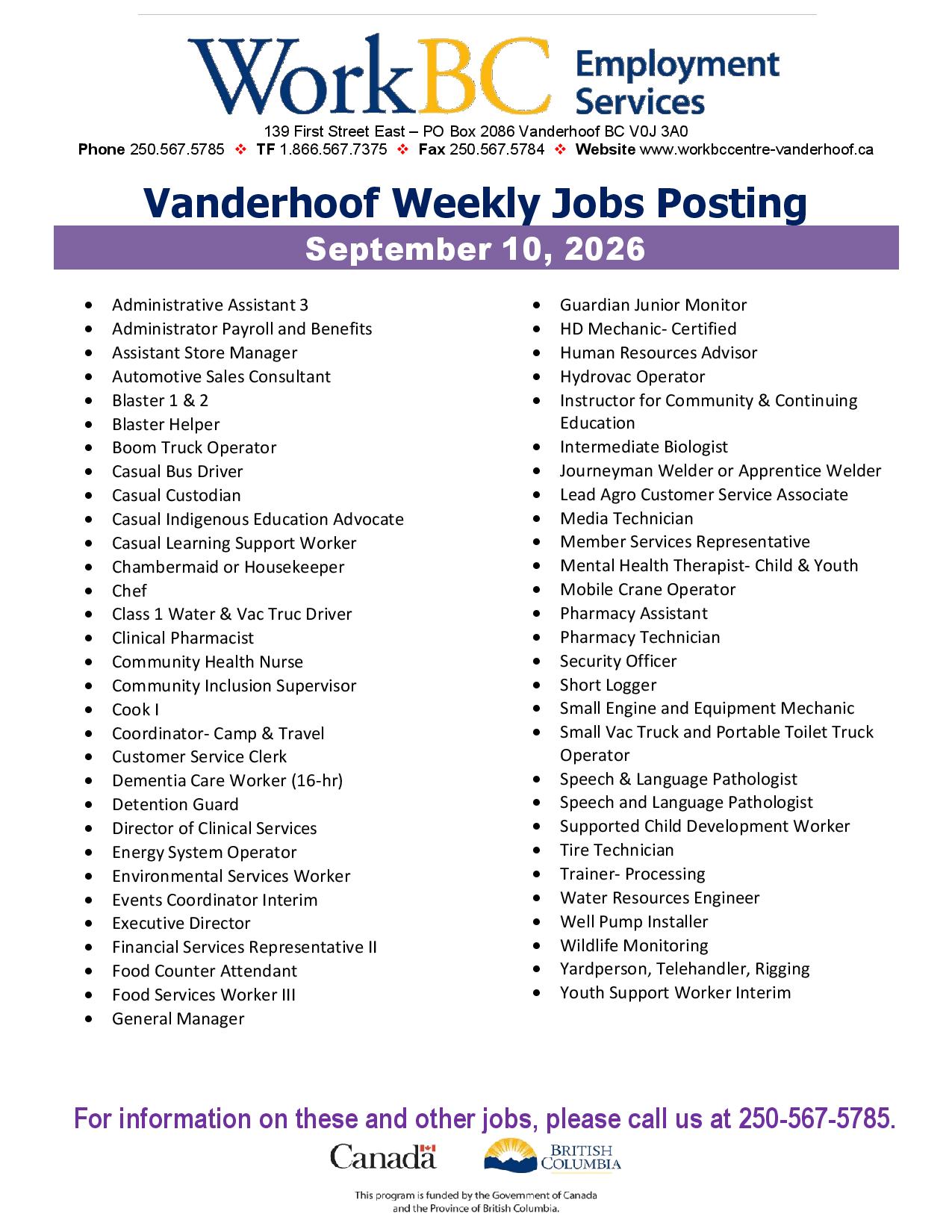 WorkBC Employment Services

139 First Street East – PO Box 2086 Vanderhoof BC V0J 3A0
Phone 250.567.5785 ❖ TF 1.866.567.7375 ❖ Fax 250.567.5784 ❖ Website www.workbccentre-vanderhoof.ca

Vanderhoof Weekly Jobs Posting

September 10, 2026

• Administrative Assistant 3
• Administrator Payroll and Benefits
• Assistant Store Manager
• Automotive Sales Consultant
• Blaster 1 & 2
• Blaster Helper
• Boom Truck Operator
• Casual Bus Driver
• Casual Custodian
• Casual Indigenous Education Advocate
• Casual Learning Support Worker
• Chambermaid or Housekeeper
• Chef
• Class 1 Water & Vac Truc Driver
• Clinical Pharmacist
• Community Health Nurse
• Community Inclusion Supervisor
• Cook I
• Coordinator- Camp & Travel
• Customer Service Clerk
• Dementia Care Worker (16-hr)
• Detention Guard
• Director of Clinical Services
• Energy System Operator
• Environmental Services Worker
• Events Coordinator Interim
• Executive Director
• Financial Services Representative II
• Food Counter Attendant
• Food Services Worker III
• General Manager

• Guardian Junior Monitor
• HD Mechanic- Certified
• Human Resources Advisor
• Hydrovac Operator
• Instructor for Community & Continuing Education
• Intermediate Biologist
• Journeyman Welder or Apprentice Welder
• Lead Agro Customer Service Associate
• Media Technician
• Member Services Representative
• Mental Health Therapist- Child & Youth
• Mobile Crane Operator
• Pharmacy Assistant
• Pharmacy Technician
• Security Officer
• Short Logger
• Small Engine and Equipment Mechanic
• Small Vac Truck and Portable Toilet Truck Operator
• Speech & Language Pathologist
• Speech and Language Pathologist
• Supported Child Development Worker
• Tire Technician
• Trainer- Processing
• Water Resources Engineer
• Well Pump Installer
• Wildlife Monitoring
• Yardperson, Telehandler, Rigging
• Youth Support Worker Interim

For information on these and other jobs, please call us at 250-567-5785.

Canada

BRITISH COLUMBIA

This program is funded by the Government of Canada and the Province of British Columbia.